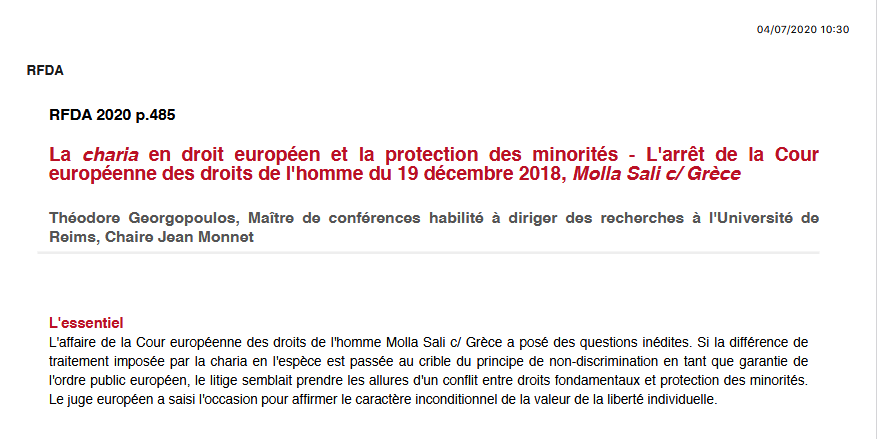 04/07/2020 10:30

RFDA

RFDA 2020 p.485

La charia en droit européen et la protection des minorités - L'arrêt de la Cour européenne des droits de l'homme du 19 décembre 2018, Molla Sali c/ Grèce

Théodore Georgopoulos, Maître de conférences habilité à diriger des recherches à l'Université de Reims, Chaire Jean Monnet

L'essentiel
L'affaire de la Cour européenne des droits de l'homme Molla Sali c/ Grèce a posé des questions inédites. Si la différence de traitement imposée par la charia en l'espèce est passée au crible du principe de non-discrimination en tant que garantie de l'ordre public européen, le litige semblait prendre les allures d'un conflit entre droits fondamentaux et protection des minorités. Le juge européen a saisi l'occasion pour affirmer le caractère inconditionnel de la valeur de la liberté individuelle.